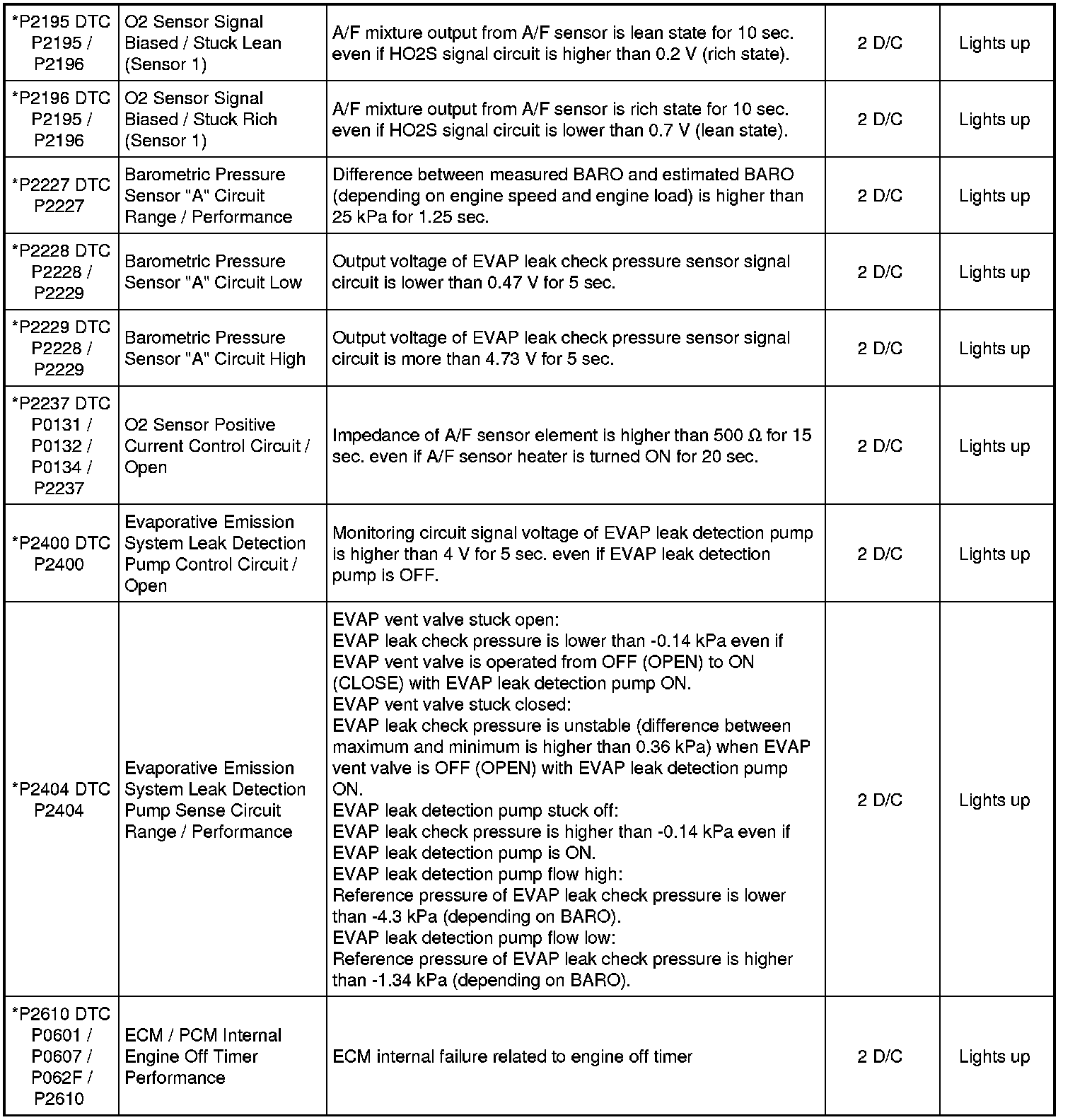 | | | | | |
|---|---|---|---|---|
| *P2195 DTC P2195 / P2196 | O2 Sensor Signal Biased / Stuck Lean (Sensor 1) | A/F mixture output from A/F sensor is lean state for 10 sec. even if HO2S signal circuit is higher than 0.2 V (rich state). | 2 D/C | Lights up |
| *P2196 DTC P2195 / P2196 | O2 Sensor Signal Biased / Stuck Rich (Sensor 1) | A/F mixture output from A/F sensor is rich state for 10 sec. even if HO2S signal circuit is lower than 0.7 V (lean state). | 2 D/C | Lights up |
| *P2227 DTC P2227 | Barometric Pressure Sensor "A" Circuit Range / Performance | Difference between measured BARO and estimated BARO (depending on engine speed and engine load) is higher than 25 kPa for 1.25 sec. | 2 D/C | Lights up |
| *P2228 DTC P2228 / P2229 | Barometric Pressure Sensor "A" Circuit Low | Output voltage of EVAP leak check pressure sensor signal circuit is lower than 0.47 V for 5 sec. | 2 D/C | Lights up |
| *P2229 DTC P2228 / P2229 | Barometric Pressure Sensor "A" Circuit High | Output voltage of EVAP leak check pressure sensor signal circuit is more than 4.73 V for 5 sec. | 2 D/C | Lights up |
| *P2237 DTC P0131 / P0132 / P0134 / P2237 | O2 Sensor Positive Current Control Circuit / Open | Impedance of A/F sensor element is higher than 500 Ω for 15 sec. even if A/F sensor heater is turned ON for 20 sec. | 2 D/C | Lights up |
| *P2400 DTC P2400 | Evaporative Emission System Leak Detection Pump Control Circuit / Open | Monitoring circuit signal voltage of EVAP leak detection pump is higher than 4 V for 5 sec. even if EVAP leak detection pump is OFF. | 2 D/C | Lights up |
| *P2404 DTC P2404 | Evaporative Emission System Leak Detection Pump Sense Circuit Range / Performance | EVAP vent valve stuck open: EVAP leak check pressure is lower than -0.14 kPa even if EVAP vent valve is operated from OFF (OPEN) to ON (CLOSE) with EVAP leak detection pump ON. EVAP vent valve stuck closed: EVAP leak check pressure is unstable (difference between maximum and minimum is higher than 0.36 kPa) when EVAP vent valve is OFF (OPEN) with EVAP leak detection pump ON. EVAP leak detection pump stuck off: EVAP leak check pressure is higher than -0.14 kPa even if EVAP leak detection pump is ON. EVAP leak detection pump flow high: Reference pressure of EVAP leak check pressure is lower than -4.3 kPa (depending on BARO). EVAP leak detection pump flow low: Reference pressure of EVAP leak check pressure is higher than -1.34 kPa (depending on BARO). | 2 D/C | Lights up |
| *P2610 DTC P0601 / P0607 / P062F / P2610 | ECM / PCM Internal Engine Off Timer Performance | ECM internal failure related to engine off timer | 2 D/C | Lights up |